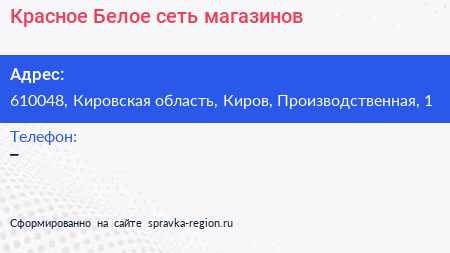 Красное Белое сеть магазинов

Адрес:
610048, Кировская область, Киров, Производственная, 1

Телефон:
–

Сформированно на сайте spravka-region.ru